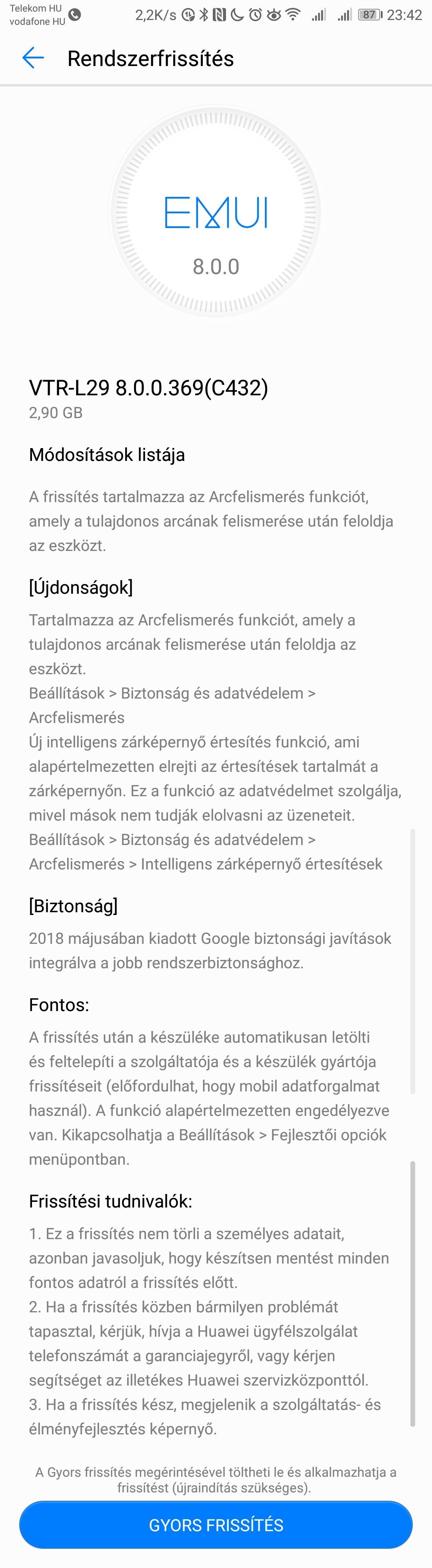 Telekom HU
vodafone HU
2,2K/s
87
23:42

Rendszerfrissítés

EMUI
8.0.0

VTR-L29 8.0.0.369(C432)
2,90 GB

Módosítások listája

A frissítés tartalmazza az Arcfelismerés funkciót, amely a tulajdonos arcának felismerése után feloldja az eszközt.

[Újdonságok]

Tartalmazza az Arcfelismerés funkciót, amely a tulajdonos arcának felismerése után feloldja az eszközt.
Beállítások > Biztonság és adatvédelem > Arcfelismerés
Új intelligens zárképernyő értesítés funkció, ami alapértelmezetten elrejti az értesítések tartalmát a zárképernyőn. Ez a funkció az adatvédelmet szolgálja, mivel mások nem tudják elolvasni az üzeneteit.
Beállítások > Biztonság és adatvédelem > Arcfelismerés > Intelligens zárképernyő értesítések

[Biztonság]

2018 májusában kiadott Google biztonsági javítások integrálva a jobb rendszerbiztonsághoz.

Fontos:

A frissítés után a készüléke automatikusan letölti és feltelepíti a szolgáltatója és a készülék gyártója frissítéseit (előfordulhat, hogy mobil adatforgalmat használ). A funkció alapértelmezetten engedélyezve van. Kikapcsolhatja a Beállítások > Fejlesztői opciók menüpontban.

Frissítési tudnivalók:

1. Ez a frissítés nem törli a személyes adatait, azonban javasoljuk, hogy készítsen mentést minden fontos adatról a frissítés előtt.
2. Ha a frissítés közben bármilyen problémát tapasztal, kérjük, hívja a Huawei ügyfélszolgálat telefonszámát a garanciajegyről, vagy kérjen segítséget az illetékes Huawei szervizközponttól.
3. Ha a frissítés kész, megjelenik a szolgáltatás- és élményfejlesztés képernyő.

A Gyors frissítés megérintésével töltheti le és alkalmazhatja a frissítést (újraindítás szükséges).

GYORS FRISSÍTÉS